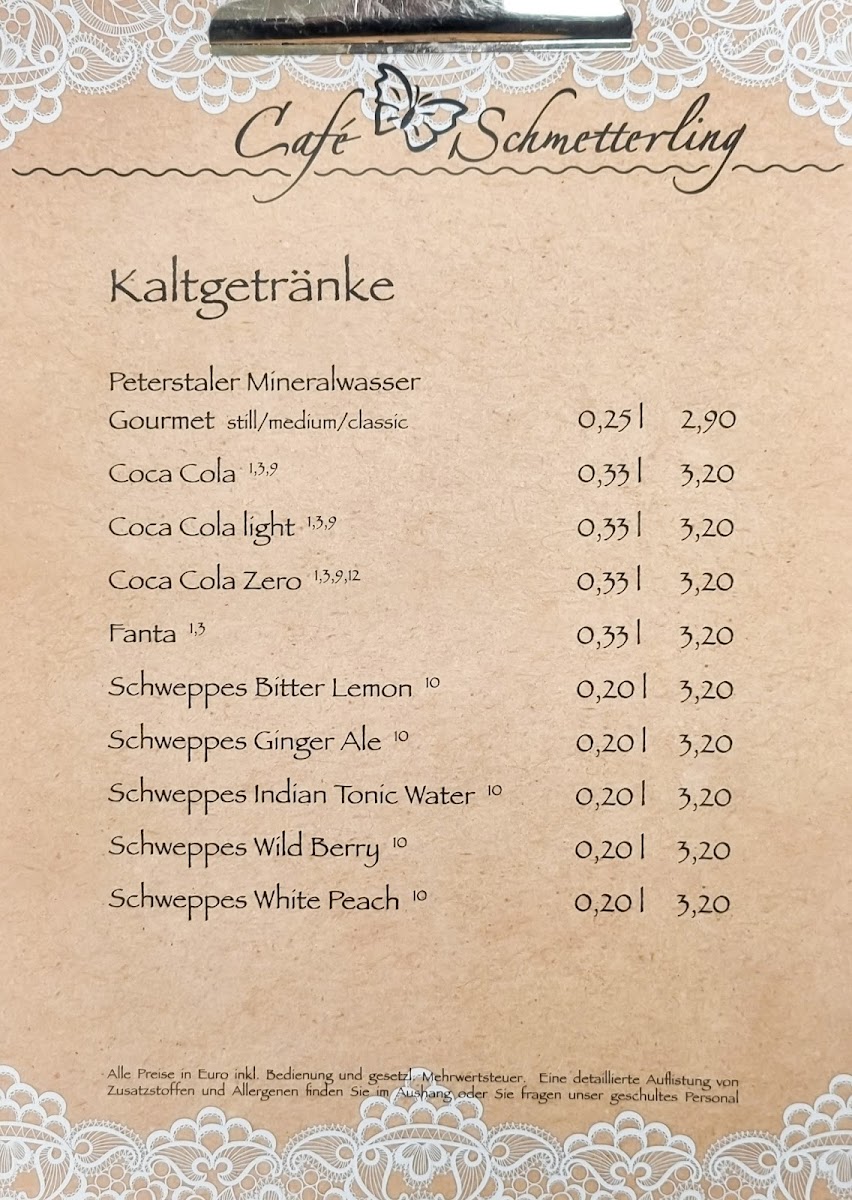 Café Schmetterling

Kaltgetränke

Peterstaler Mineralwasser
Gourmet still/medium/classic 0,25 l 2,90

Coca Cola $^{1,3,9}$ 0,33 l 3,20

Coca Cola light $^{1,3,9}$ 0,33 l 3,20

Coca Cola Zero $^{1,3,9,12}$ 0,33 l 3,20

Fanta $^{1,3}$ 0,33 l 3,20

Schweppes Bitter Lemon $^{10}$ 0,20 l 3,20

Schweppes Ginger Ale $^{10}$ 0,20 l 3,20

Schweppes Indian Tonic Water $^{10}$ 0,20 l 3,20

Schweppes Wild Berry $^{10}$ 0,20 l 3,20

Schweppes White Peach $^{10}$ 0,20 l 3,20

Alle Preise in Euro inkl. Bedienung und gesetzl. Mehrwertsteuer. Eine detaillierte Auflistung von Zusatzstoffen und Allergenen finden Sie im Aushang oder Sie fragen unser geschultes Personal